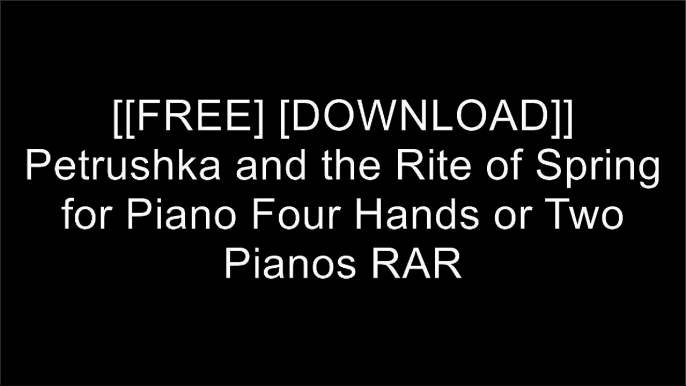 [[FREE] [DOWNLOAD]] Petrushka and the Rite of Spring for Piano Four Hands or Two Pianos RAR